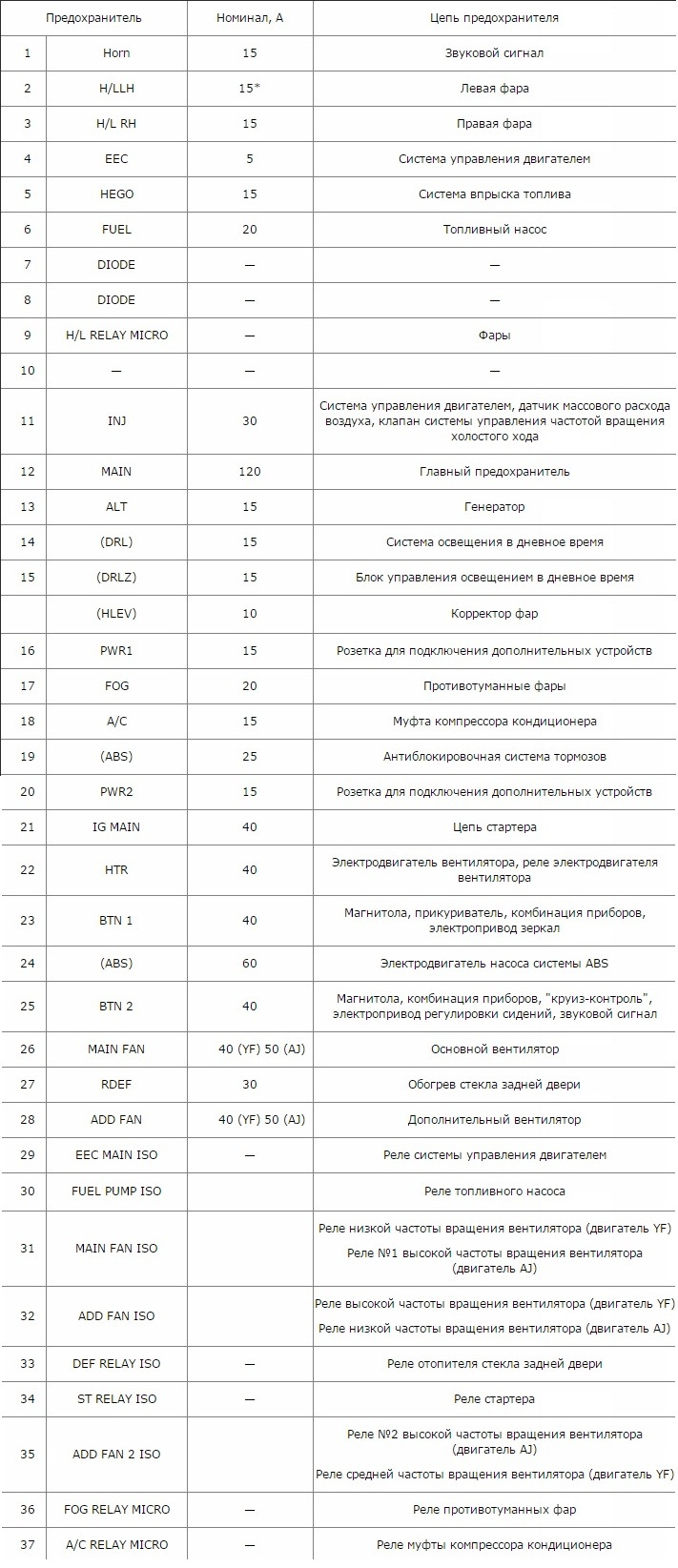 | | Предохранитель | Номинал, А | Цепь предохранителя |
|---|---|---|---|
| 1 | Horn | 15 | Звуковой сигнал |
| 2 | H/LLH | 15* | Левая фара |
| 3 | H/L RH | 15 | Правая фара |
| 4 | EEC | 5 | Система управления двигателем |
| 5 | HEGO | 15 | Система впрыска топлива |
| 6 | FUEL | 20 | Топливный насос |
| 7 | DIODE | — | — |
| 8 | DIODE | — | — |
| 9 | H/L RELAY MICRO | — | Фары |
| 10 | — | — | — |
| 11 | INJ | 30 | Система управления двигателем, датчик массового расхода воздуха, клапан системы управления частотой вращения холостого хода |
| 12 | MAIN | 120 | Главный предохранитель |
| 13 | ALT | 15 | Генератор |
| 14 | (DRL) | 15 | Система освещения в дневное время |
| 15 | (DRLZ) | 15 | Блок управления освещением в дневное время |
| | (HLEV) | 10 | Корректор фар |
| 16 | PWR1 | 15 | Розетка для подключения дополнительных устройств |
| 17 | FOG | 20 | Противотуманные фары |
| 18 | A/C | 15 | Муфта компрессора кондиционера |
| 19 | (ABS) | 25 | Антиблокировочная система тормозов |
| 20 | PWR2 | 15 | Розетка для подключения дополнительных устройств |
| 21 | IG MAIN | 40 | Цепь стартера |
| 22 | HTR | 40 | Электродвигатель вентилятора, реле электродвигателя вентилятора |
| 23 | BTN 1 | 40 | Магнитола, прикуриватель, комбинация приборов, электропривод зеркал |
| 24 | (ABS) | 60 | Электродвигатель насоса системы ABS |
| 25 | BTN 2 | 40 | Магнитола, комбинация приборов, "круиз-контроль", электропривод регулировки сидений, звуковой сигнал |
| 26 | MAIN FAN | 40 (YF) 50 (AJ) | Основной вентилятор |
| 27 | RDEF | 30 | Обогрев стекла задней двери |
| 28 | ADD FAN | 40 (YF) 50 (AJ) | Дополнительный вентилятор |
| 29 | EEC MAIN ISO | — | Реле системы управления двигателем |
| 30 | FUEL PUMP ISO | | Реле топливного насоса |
| 31 | MAIN FAN ISO | | Реле низкой частоты вращения вентилятора (двигатель YF) Реле №1 высокой частоты вращения вентилятора (двигатель AJ) |
| 32 | ADD FAN ISO | | Реле высокой частоты вращения вентилятора (двигатель YF) Реле низкой частоты вращения вентилятора (двигатель AJ) |
| 33 | DEF RELAY ISO | — | Реле отопителя стекла задней двери |
| 34 | ST RELAY ISO | — | Реле стартера |
| 35 | ADD FAN 2 ISO | | Реле №2 высокой частоты вращения вентилятора (двигатель AJ) Реле средней частоты вращения вентилятора (двигатель YF) |
| 36 | FOG RELAY MICRO | — | Реле противотуманных фар |
| 37 | A/C RELAY MICRO | — | Реле муфты компрессора кондиционера |